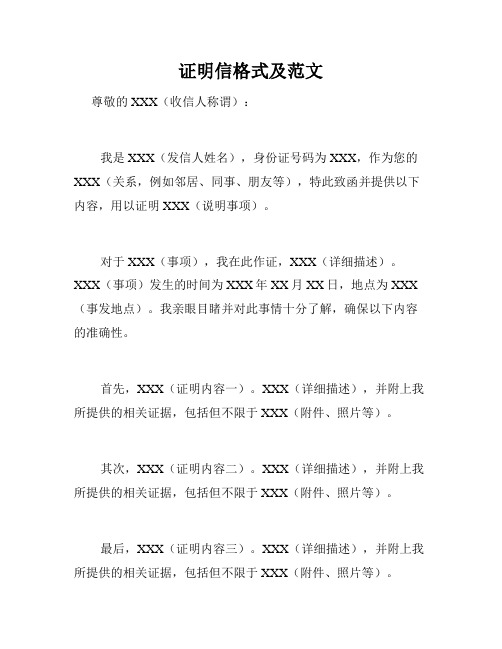 证明信格式及范文

尊敬的 XXX（收信人称谓）：

我是 XXX（发信人姓名），身份证号码为 XXX，作为您的 XXX（关系，例如邻居、同事、朋友等），特此致函并提供以下内容，用以证明 XXX（说明事项）。

对于 XXX（事项），我在此作证，XXX（详细描述）。XXX（事项）发生的时间为 XXX 年 XX 月 XX 日，地点为 XXX（事发地点）。我亲眼目睹并对此事情十分了解，确保以下内容的准确性。

首先，XXX（证明内容一）。XXX（详细描述），并附上我所提供的相关证据，包括但不限于 XXX（附件、照片等）。

其次，XXX（证明内容二）。XXX（详细描述），并附上我所提供的相关证据，包括但不限于 XXX（附件、照片等）。

最后，XXX（证明内容三）。XXX（详细描述），并附上我所提供的相关证据，包括但不限于 XXX（附件、照片等）。